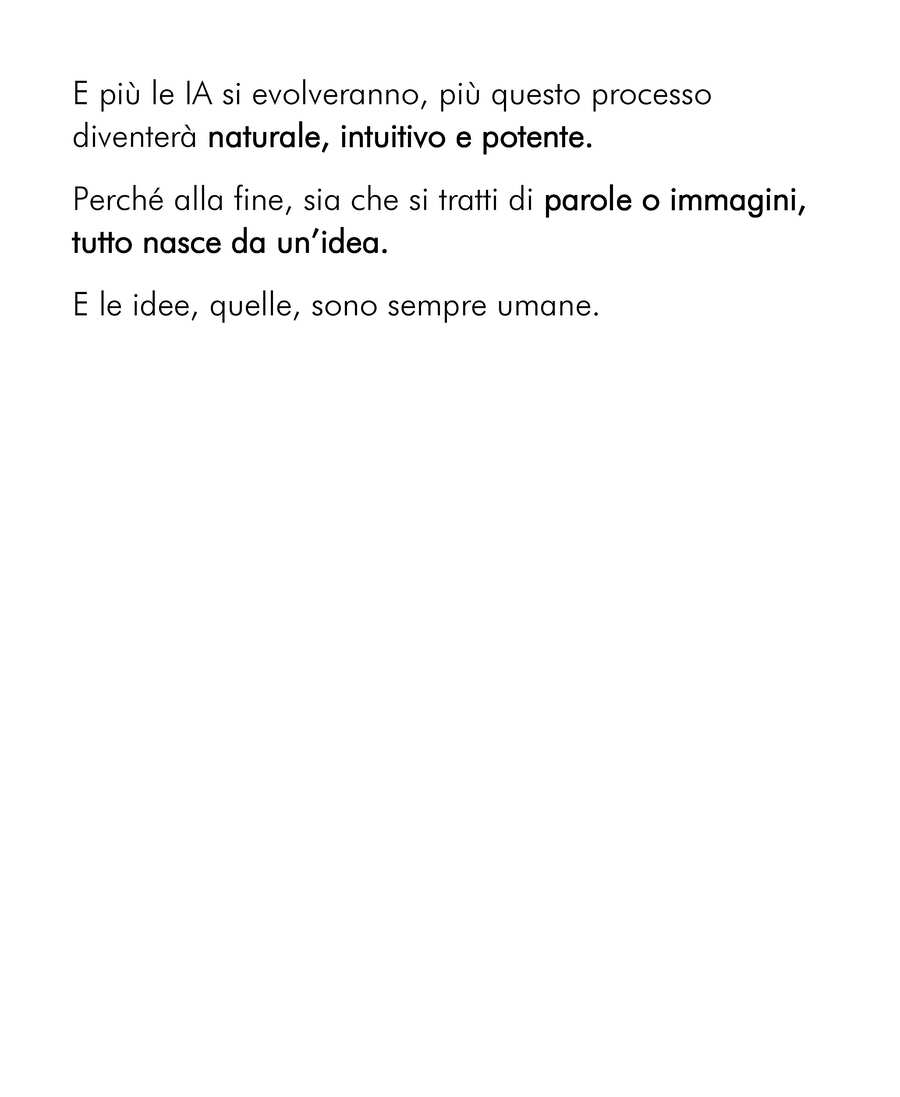 E più le IA si evolveranno, più questo processo diventerà naturale, intuitivo e potente.

Perché alla fine, sia che si tratti di parole o immagini, tutto nasce da un'idea.

E le idee, quelle, sono sempre umane.